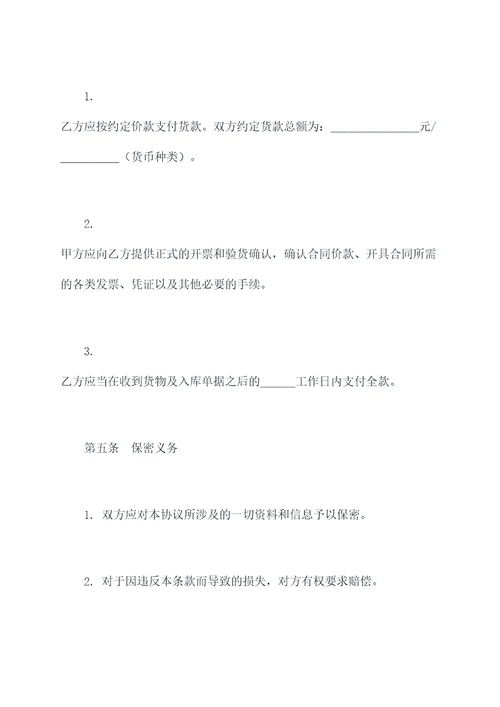 1.

乙方应按约定价款支付货款。双方约定货款总额为：_______________元/__________（货币种类）。

2.

甲方应向乙方提供正式的开票和验货确认，确认合同价款、开具合同所需的各类发票、凭证以及其他必要的手续。

3.

乙方应当在收到货物及入库单据之后的______工作日内支付全款。

第五条　保密义务

1. 双方应对本协议所涉及的一切资料和信息予以保密。

2. 对于因违反本条款而导致的损失，对方有权要求赔偿。